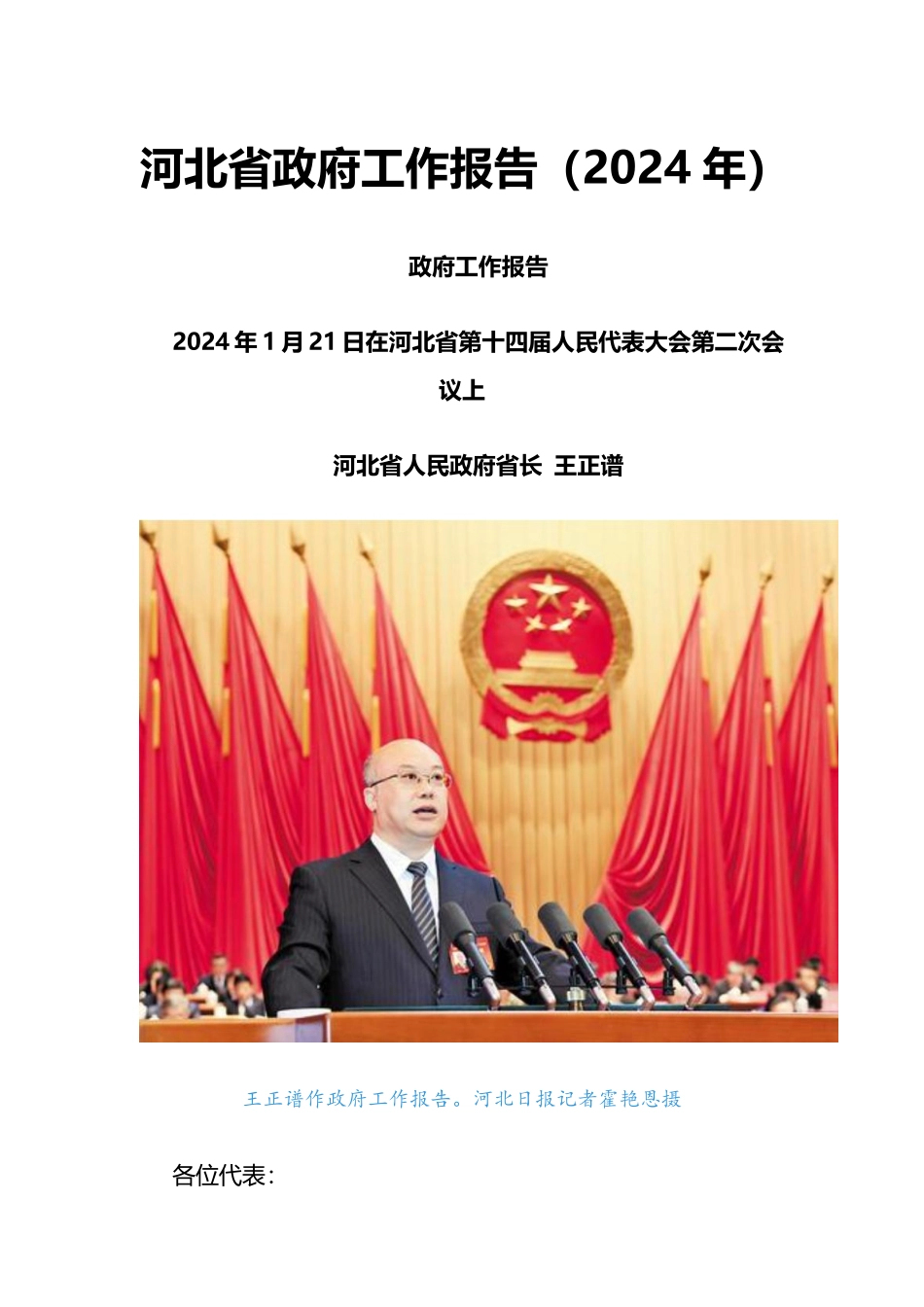 河北省政府工作报告（2024年）

政府工作报告

2024年1月21日在河北省第十四届人民代表大会第二次会议上

河北省人民政府省长 王正谱

王正谱作政府工作报告。河北日报记者霍艳恩摄

各位代表：